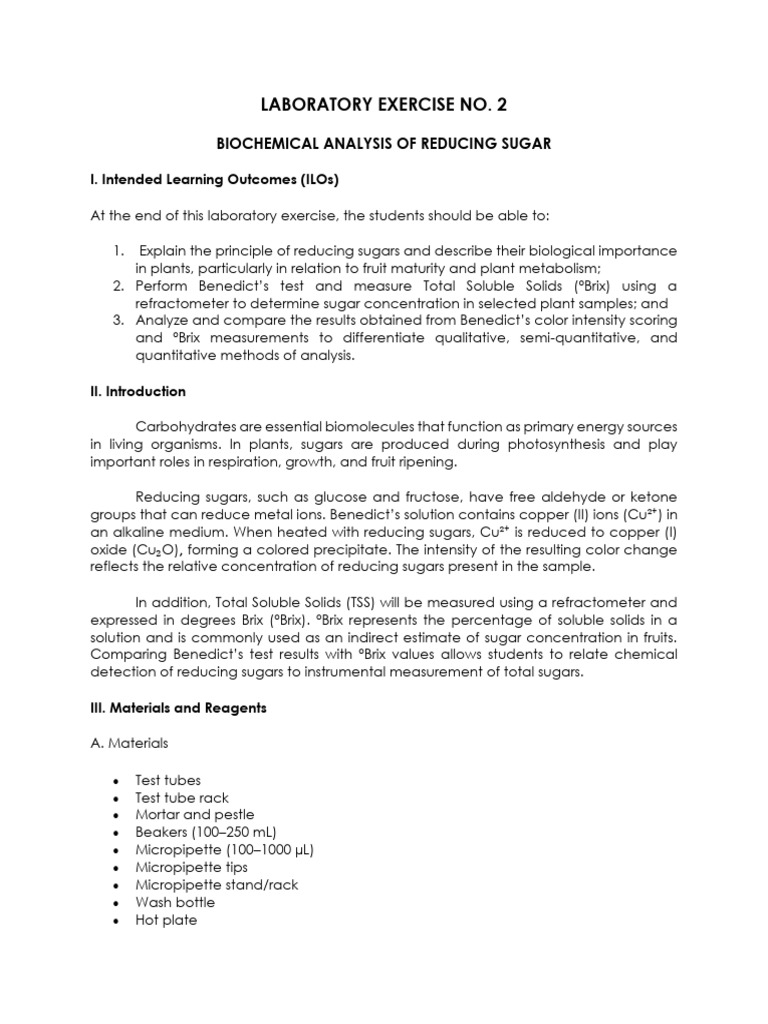 LABORATORY EXERCISE NO. 2

BIOCHEMICAL ANALYSIS OF REDUCING SUGAR

I. Intended Learning Outcomes (ILOs)

At the end of this laboratory exercise, the students should be able to:

1. Explain the principle of reducing sugars and describe their biological importance in plants, particularly in relation to fruit maturity and plant metabolism;
2. Perform Benedict's test and measure Total Soluble Solids (°Brix) using a refractometer to determine sugar concentration in selected plant samples; and
3. Analyze and compare the results obtained from Benedict's color intensity scoring and °Brix measurements to differentiate qualitative, semi-quantitative, and quantitative methods of analysis.

II. Introduction

Carbohydrates are essential biomolecules that function as primary energy sources in living organisms. In plants, sugars are produced during photosynthesis and play important roles in respiration, growth, and fruit ripening.

Reducing sugars, such as glucose and fructose, have free aldehyde or ketone groups that can reduce metal ions. Benedict's solution contains copper (II) ions ($Cu^{2+}$) in an alkaline medium. When heated with reducing sugars, $Cu^{2+}$ is reduced to copper (I) oxide ($Cu_2O$), forming a colored precipitate. The intensity of the resulting color change reflects the relative concentration of reducing sugars present in the sample.

In addition, Total Soluble Solids (TSS) will be measured using a refractometer and expressed in degrees Brix (°Brix). °Brix represents the percentage of soluble solids in a solution and is commonly used as an indirect estimate of sugar concentration in fruits. Comparing Benedict's test results with °Brix values allows students to relate chemical detection of reducing sugars to instrumental measurement of total sugars.

III. Materials and Reagents

A. Materials

• Test tubes
• Test tube rack
• Mortar and pestle
• Beakers (100–250 mL)
• Micropipette (100–1000 µL)
• Micropipette tips
• Micropipette stand/rack
• Wash bottle
• Hot plate